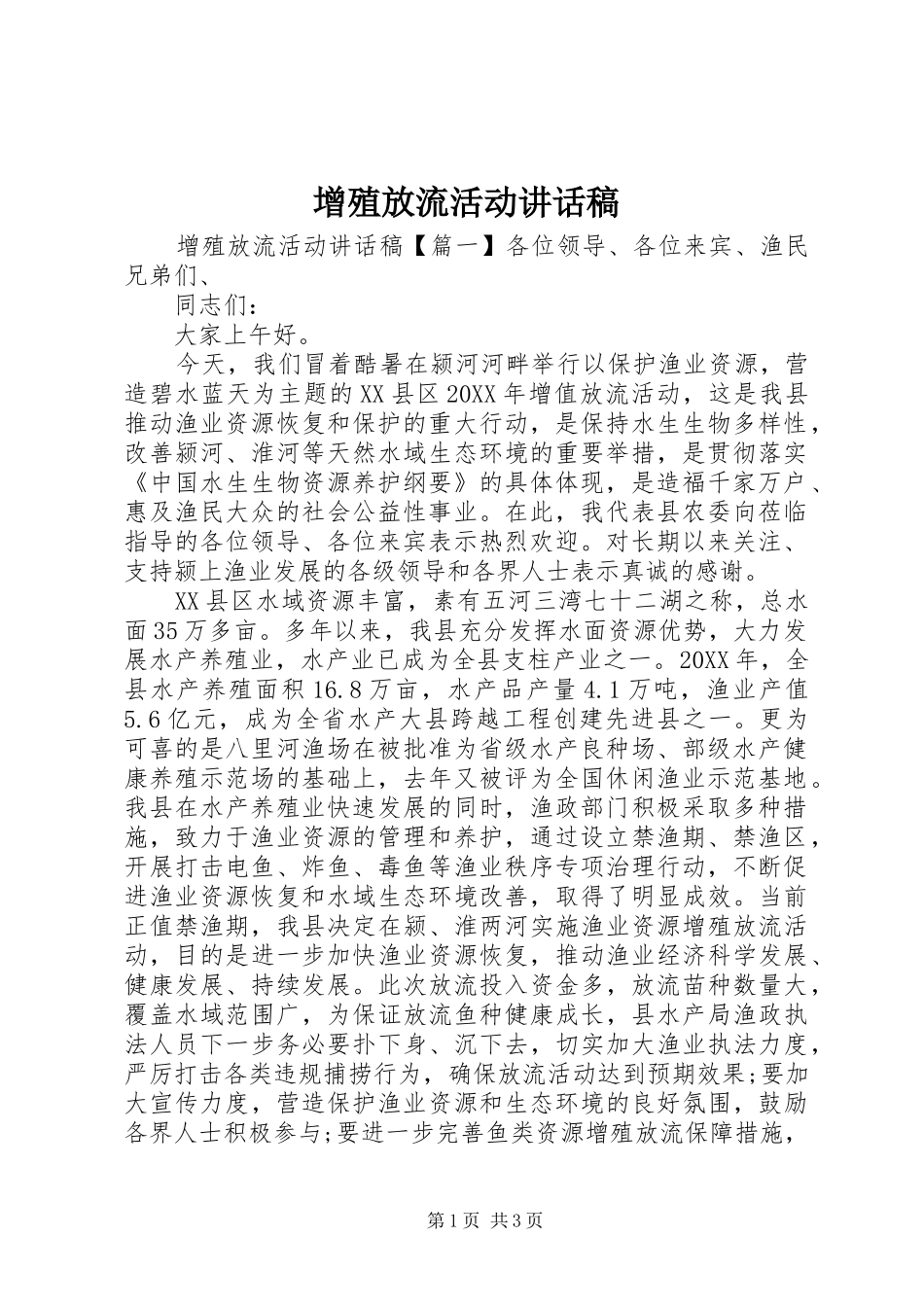 增殖放流活动讲话稿

增殖放流活动讲话稿【篇一】各位领导、各位来宾、渔民兄弟们、

同志们：

大家上午好。

今天，我们冒着酷暑在颍河河畔举行以保护渔业资源，营造碧水蓝天为主题的XX县区20XX年增值放流活动，这是我县推动渔业资源恢复和保护的重大行动，是保持水生生物多样性，改善颍河、淮河等天然水域生态环境的重要举措，是贯彻落实《中国水生生物资源养护纲要》的具体体现，是造福千家万户、惠及渔民大众的社会公益性事业。在此，我代表县农委向莅临指导的各位领导、各位来宾表示热烈欢迎。对长期以来关注、支持颍上渔业发展的各级领导和各界人士表示真诚的感谢。

XX县区水域资源丰富，素有五河三湾七十二湖之称，总水面35万多亩。多年以来，我县充分发挥水面资源优势，大力发展水产养殖业，水产业已成为全县支柱产业之一。20XX年，全县水产养殖面积16.8万亩，水产品产量4.1万吨，渔业产值5.6亿元，成为全省水产大县跨越工程创建先进县之一。更为可喜的是八里河渔场在被批准为省级水产良种场、部级水产健康养殖示范场的基础上，去年又被评为全国休闲渔业示范基地。我县在水产养殖业快速发展的同时，渔政部门积极采取多种措施，致力于渔业资源的管理和养护，通过设立禁渔期、禁渔区，开展打击电鱼、炸鱼、毒鱼等渔业秩序专项治理行动，不断促进渔业资源恢复和水域生态环境改善，取得了明显成效。当前正值禁渔期，我县决定在颍、淮两河实施渔业资源增殖放流活动，目的是进一步加快渔业资源恢复，推动渔业经济科学发展、健康发展、持续发展。此次放流投入资金多，放流苗种数量大，覆盖水域范围广，为保证放流鱼种健康成长，县水产局渔政执法人员下一步务必要扑下身、沉下去，切实加大渔业执法力度，严厉打击各类违规捕捞行为，确保放流活动达到预期效果;要加大宣传力度，营造保护渔业资源和生态环境的良好氛围，鼓励各界人士积极参与;要进一步完善鱼类资源增殖放流保障措施，

第1页 共3页